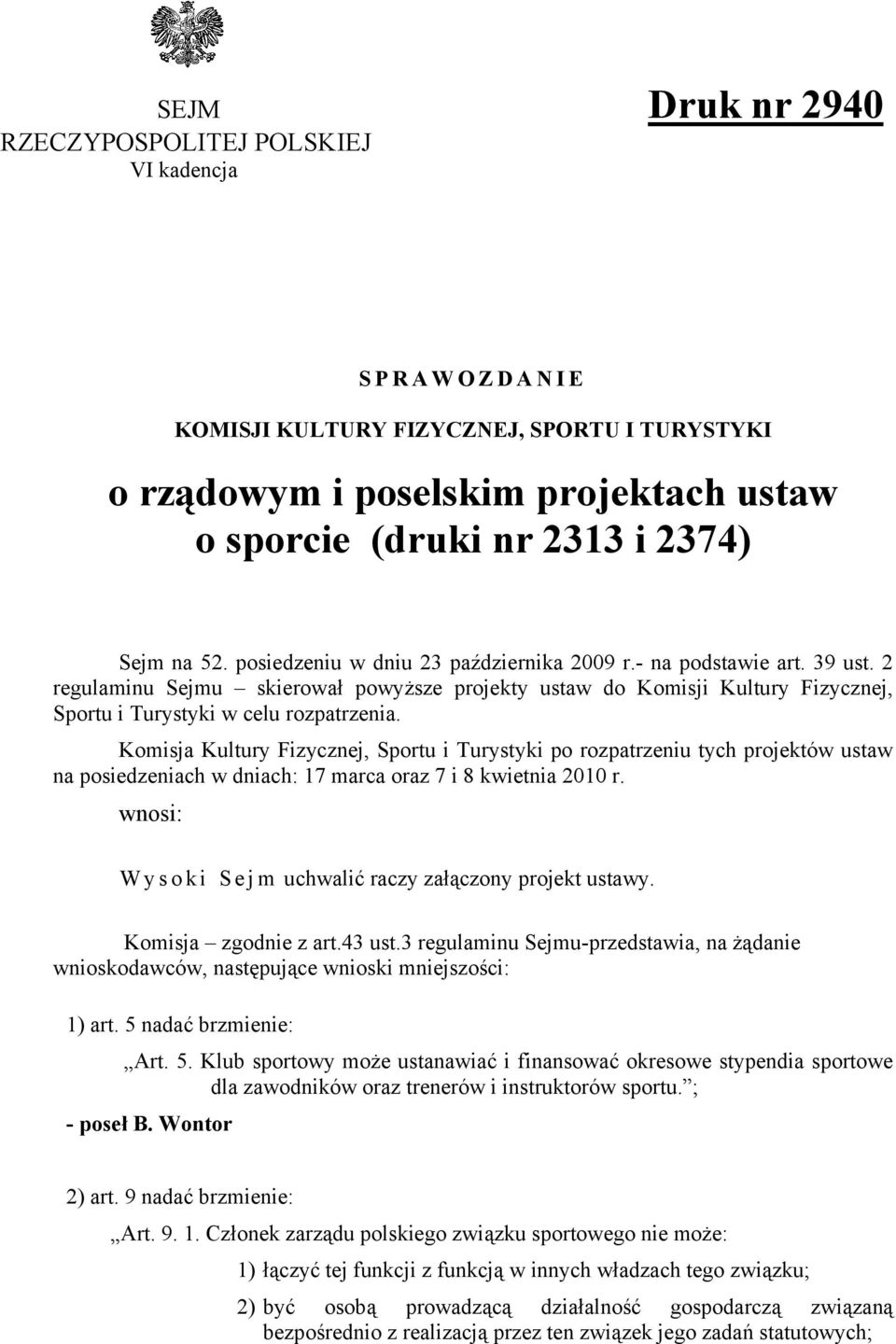 SEJM
RZECZYPOSPOLITEJ POLSKIEJ
VI kadencja

Druk nr 2940

S P R A W O Z D A N I E

KOMISJI KULTURY FIZYCZNEJ, SPORTU I TURYSTYKI

o rządowym i poselskim projektach ustaw o sporcie (druki nr 2313 i 2374)

Sejm na 52. posiedzeniu w dniu 23 października 2009 r.- na podstawie art. 39 ust. 2 regulaminu Sejmu – skierował powyższe projekty ustaw do Komisji Kultury Fizycznej, Sportu i Turystyki w celu rozpatrzenia.

Komisja Kultury Fizycznej, Sportu i Turystyki po rozpatrzeniu tych projektów ustaw na posiedzeniach w dniach: 17 marca oraz 7 i 8 kwietnia 2010 r.

wnosi:

W y s o k i S e j m uchwalić raczy załączony projekt ustawy.

Komisja – zgodnie z art.43 ust.3 regulaminu Sejmu-przedstawia, na żądanie wnioskodawców, następujące wnioski mniejszości:

1) art. 5 nadać brzmienie:

„Art. 5. Klub sportowy może ustanawiać i finansować okresowe stypendia sportowe dla zawodników oraz trenerów i instruktorów sportu.”;

- poseł B. Wontor

2) art. 9 nadać brzmienie:

„Art. 9. 1. Członek zarządu polskiego związku sportowego nie może:

1) łączyć tej funkcji z funkcją w innych władzach tego związku;

2) być osobą prowadzącą działalność gospodarczą związaną bezpośrednio z realizacją przez ten związek jego zadań statutowych;